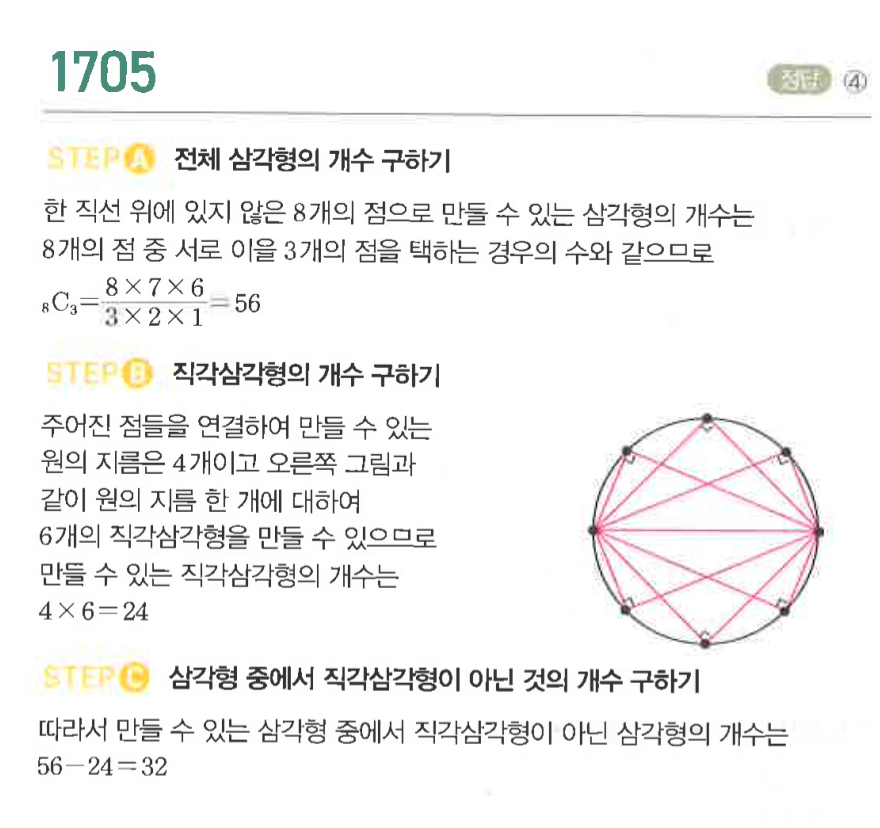 1705

정답 ④

STEP A 전체 삼각형의 개수 구하기

한 직선 위에 있지 않은 8개의 점으로 만들 수 있는 삼각형의 개수는 8개의 점 중 서로 이을 3개의 점을 택하는 경우의 수와 같으므로

${}_8C_3=\frac{8\times7\times6}{3\times2\times1}=56$

STEP B 직각삼각형의 개수 구하기

주어진 점들을 연결하여 만들 수 있는 원의 지름은 4개이고 오른쪽 그림과 같이 원의 지름 한 개에 대하여 6개의 직각삼각형을 만들 수 있으므로 만들 수 있는 직각삼각형의 개수는

$4\times6=24$

STEP C 삼각형 중에서 직각삼각형이 아닌 것의 개수 구하기

따라서 만들 수 있는 삼각형 중에서 직각삼각형이 아닌 삼각형의 개수는

$56-24=32$